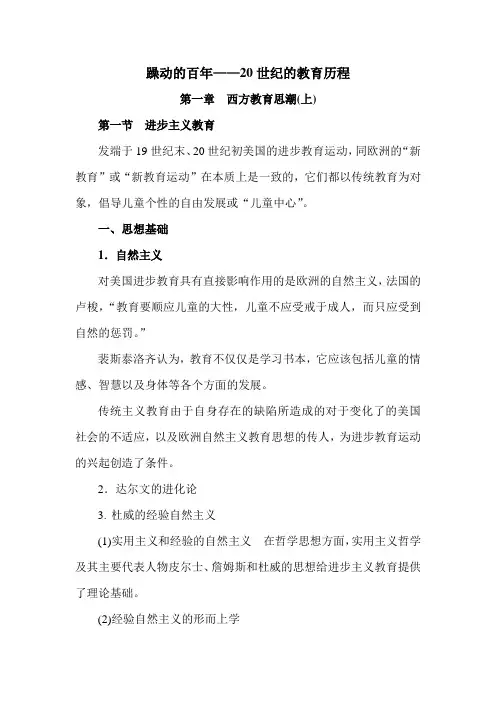 躁动的百年——20 世纪的教育历程

第一章　西方教育思潮(上)

第一节　进步主义教育

发端于 19 世纪末、20 世纪初美国的进步教育运动，同欧洲的“新教育”或“新教育运动”在本质上是一致的，它们都以传统教育为对象，倡导儿童个性的自由发展或“儿童中心”。

一、思想基础

1. 自然主义

对美国进步教育具有直接影响作用的是欧洲的自然主义，法国的卢梭，“教育要顺应儿童的大性，儿童不应受戒于成人，而只应受到自然的惩罚。”

裴斯泰洛齐认为，教育不仅仅是学习书本，它应该包括儿童的情感、智慧以及身体等各个方面的发展。

传统主义教育由于自身存在的缺陷所造成的对于变化了的美国社会的不适应，以及欧洲自然主义教育思想的传人，为进步教育运动的兴起创造了条件。

2. 达尔文的进化论

3. 杜威的经验自然主义

(1)实用主义和经验的自然主义　在哲学思想方面，实用主义哲学及其主要代表人物皮尔士、詹姆斯和杜威的思想给进步主义教育提供了理论基础。

(2)经验自然主义的形而上学